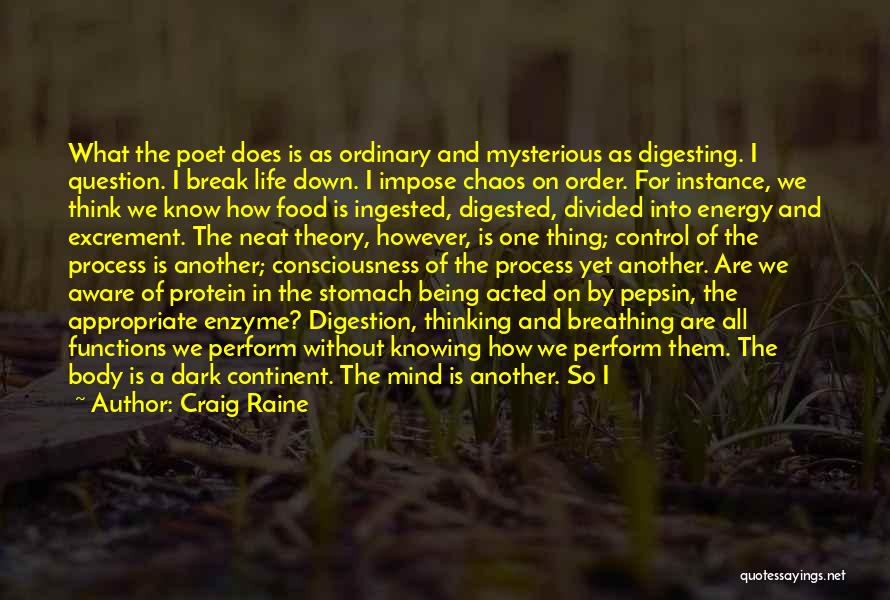 What the poet does is as ordinary and mysterious as digesting. I question. I break life down. I impose chaos on order. For instance, we think we know how food is ingested, digested, divided into energy and excrement. The neat theory, however, is one thing; control of the process is another; consciousness of the process yet another. Are we aware of protein in the stomach being acted on by pepsin, the appropriate enzyme? Digestion, thinking and breathing are all functions we perform without knowing how we perform them. The body is a dark continent. The mind is another. So I

~ Author: Craig Raine

quotessayings.net